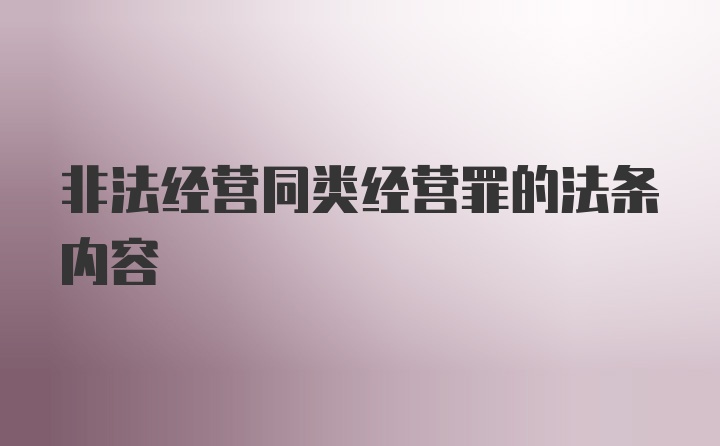 非法经营同类经营罪的法条内容